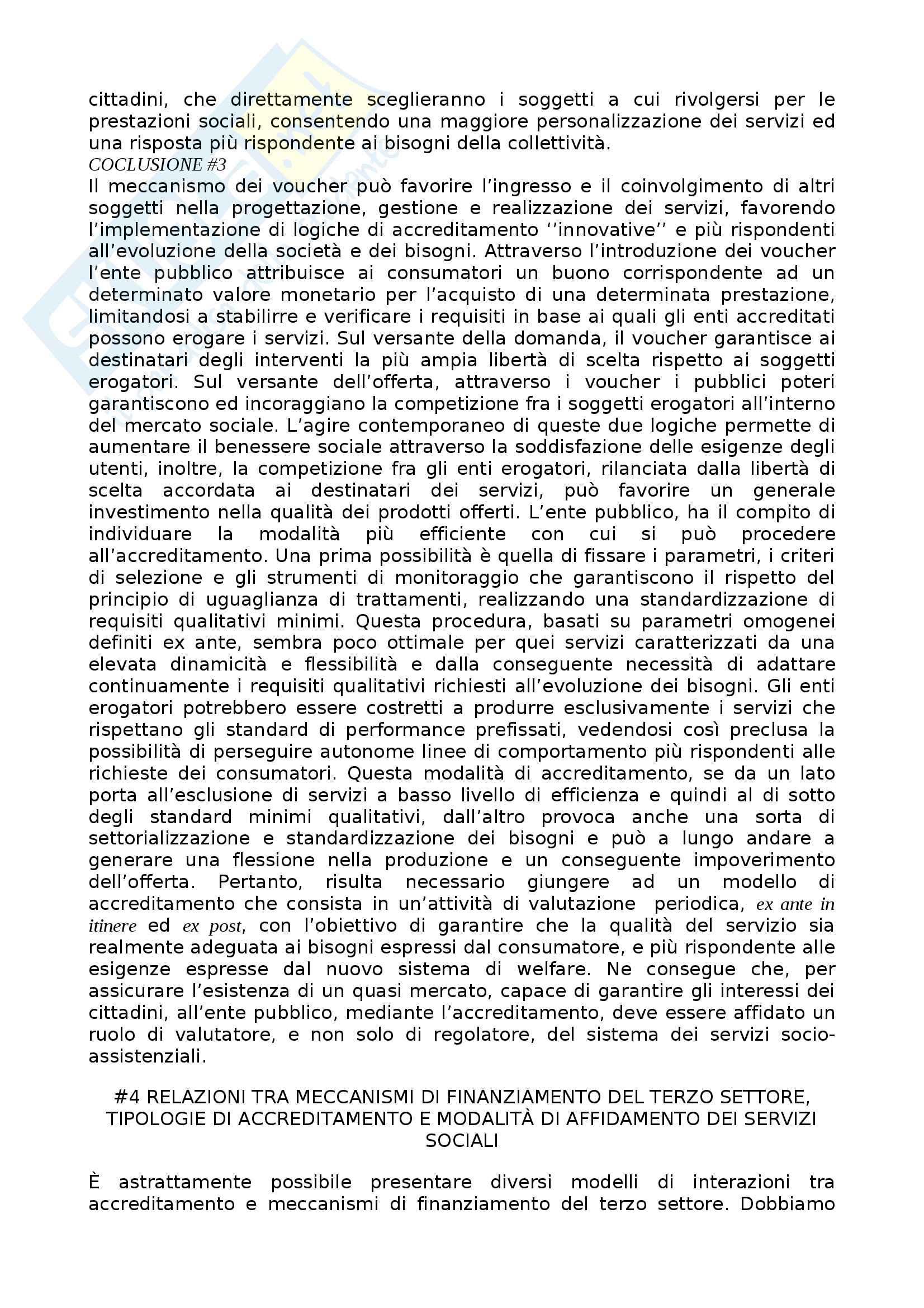 cittadini, che direttamente sceglieranno i soggetti a cui rivolgersi per le prestazioni sociali, consentendo una maggiore personalizzazione dei servizi ed una risposta più rispondente ai bisogni della collettività.
COCLUSIONE #3
Il meccanismo dei voucher può favorire l'ingresso e il coinvolgimento di altri soggetti nella progettazione, gestione e realizzazione dei servizi, favorendo l'implementazione di logiche di accreditamento ''innovative'' e più rispondenti all'evoluzione della società e dei bisogni. Attraverso l'introduzione dei voucher l'ente pubblico attribuisce ai consumatori un buono corrispondente ad un determinato valore monetario per l'acquisto di una determinata prestazione, limitandosi a stabilirre e verificare i requisiti in base ai quali gli enti accreditati possono erogare i servizi. Sul versante della domanda, il voucher garantisce ai destinatari degli interventi la più ampia libertà di scelta rispetto ai soggetti erogatori. Sul versante dell'offerta, attraverso i voucher i pubblici poteri garantiscono ed incoraggiano la competizione fra i soggetti erogatori all'interno del mercato sociale. L'agire contemporaneo di queste due logiche permette di aumentare il benessere sociale attraverso la soddisfazione delle esigenze degli utenti, inoltre, la competizione fra gli enti erogatori, rilanciata dalla libertà di scelta accordata ai destinatari dei servizi, può favorire un generale investimento nella qualità dei prodotti offerti. L'ente pubblico, ha il compito di individuare la modalità più efficiente con cui si può procedere all'accreditamento. Una prima possibilità è quella di fissare i parametri, i criteri di selezione e gli strumenti di monitoraggio che garantiscono il rispetto del principio di uguaglianza di trattamenti, realizzando una standardizzazione di requisiti qualitativi minimi. Questa procedura, basati su parametri omogenei definiti ex ante, sembra poco ottimale per quei servizi caratterizzati da una elevata dinamicità e flessibilità e dalla conseguente necessità di adattare continuamente i requisiti qualitativi richiesti all'evoluzione dei bisogni. Gli enti erogatori potrebbero essere costretti a produrre esclusivamente i servizi che rispettano gli standard di performance prefissati, vedendosi così preclusa la possibilità di perseguire autonome linee di comportamento più rispondenti alle richieste dei consumatori. Questa modalità di accreditamento, se da un lato porta all'esclusione di servizi a basso livello di efficienza e quindi al di sotto degli standard minimi qualitativi, dall'altro provoca anche una sorta di settorializzazione e standardizzazione dei bisogni e può a lungo andare a generare una flessione nella produzione e un conseguente impoverimento dell'offerta. Pertanto, risulta necessario giungere ad un modello di accreditamento che consista in un'attività di valutazione periodica, ex ante in itinere ed ex post, con l'obiettivo di garantire che la qualità del servizio sia realmente adeguata ai bisogni espressi dal consumatore, e più rispondente alle esigenze espresse dal nuovo sistema di welfare. Ne consegue che, per assicurare l'esistenza di un quasi mercato, capace di garantire gli interessi dei cittadini, all'ente pubblico, mediante l'accreditamento, deve essere affidato un ruolo di valutatore, e non solo di regolatore, del sistema dei servizi socio-assistenziali.

#4 RELAZIONI TRA MECCANISMI DI FINANZIAMENTO DEL TERZO SETTORE, TIPOLOGIE DI ACCREDITAMENTO E MODALITÀ DI AFFIDAMENTO DEI SERVIZI SOCIALI

È astrattamente possibile presentare diversi modelli di interazioni tra accreditamento e meccanismi di finanziamento del terzo settore. Dobbiamo